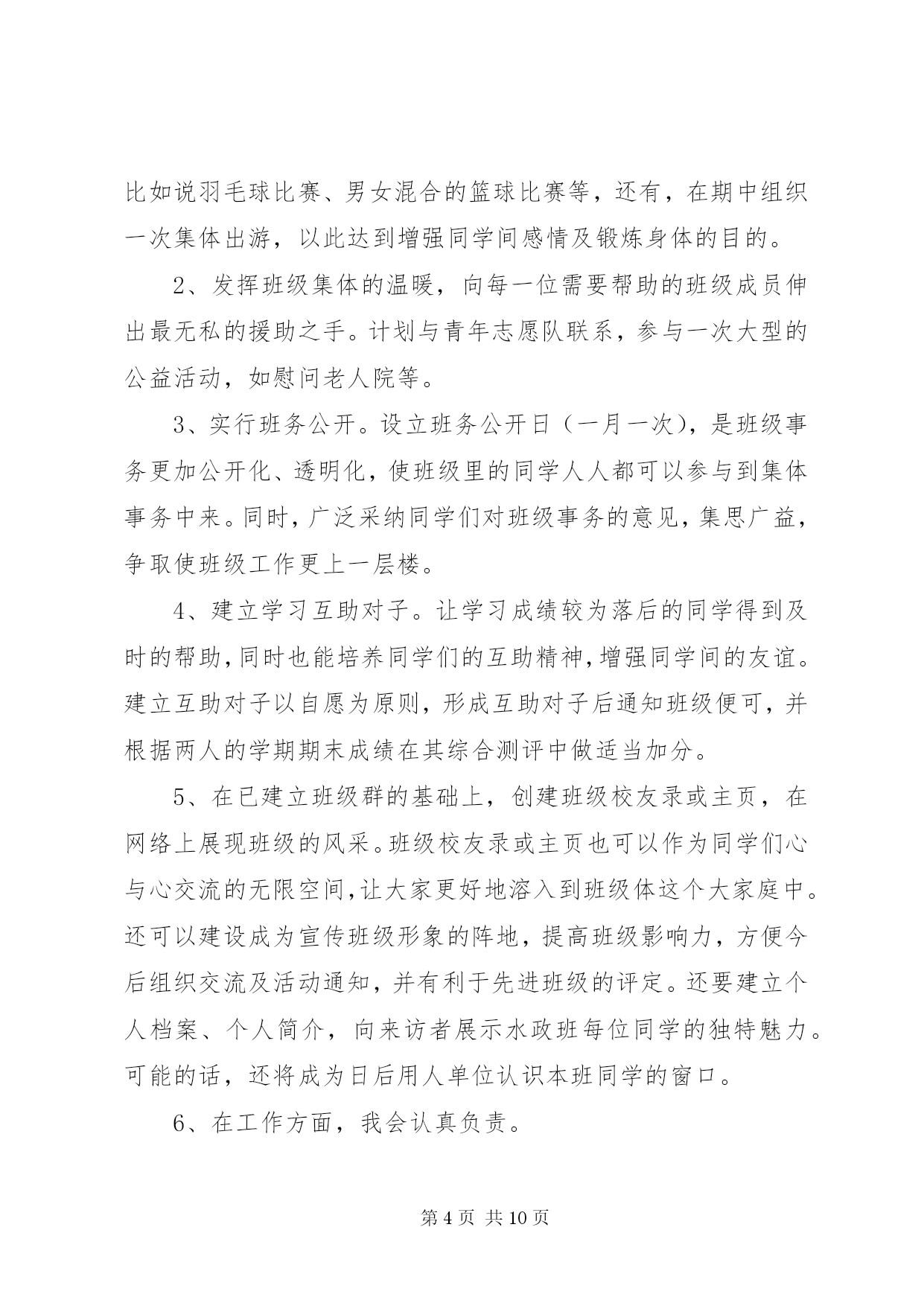 比如说羽毛球比赛、男女混合的篮球比赛等，还有，在期中组织一次集体出游，以此达到增强同学间感情及锻炼身体的目的。

2、发挥班级集体的温暖，向每一位需要帮助的班级成员伸出最无私的援助之手。计划与青年志愿队联系，参与一次大型的公益活动，如慰问老人院等。

3、实行班务公开。设立班务公开日（一月一次），是班级事务更加公开化、透明化，使班级里的同学人人都可以参与到集体事务中来。同时，广泛采纳同学们对班级事务的意见，集思广益，争取使班级工作更上一层楼。

4、建立学习互助对子。让学习成绩较为落后的同学得到及时的帮助，同时也能培养同学们的互助精神，增强同学间的友谊。建立互助对子以自愿为原则，形成互助对子后通知班级便可，并根据两人的学期期末成绩在其综合测评中做适当加分。

5、在已建立班级群的基础上，创建班级校友录或主页，在网络上展现班级的风采。班级校友录或主页也可以作为同学们心与心交流的无限空间，让大家更好地溶入到班级体这个大家庭中。还可以建设成为宣传班级形象的阵地，提高班级影响力，方便今后组织交流及活动通知，并有利于先进班级的评定。还要建立个人档案、个人简介，向来访者展示水政班每位同学的独特魅力。可能的话，还将成为日后用人单位认识本班同学的窗口。

6、在工作方面，我会认真负责。

第 4 页 共 10 页